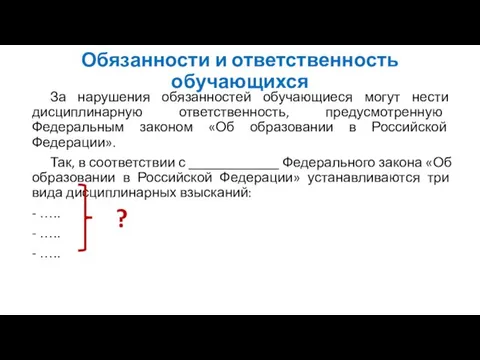 Обязанности и ответственность обучающихся

За нарушения обязанностей обучающиеся могут нести дисциплинарную ответственность, предусмотренную Федеральным законом «Об образовании в Российской Федерации».

Так, в соответствии с ____________ Федерального закона «Об образовании в Российской Федерации» устанавливаются три вида дисциплинарных взысканий:

- …..

- …..

- …..

?